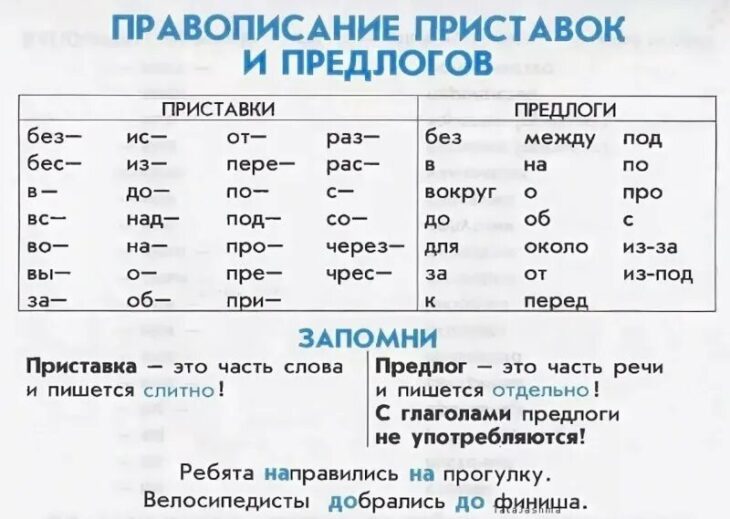 ПРАВОПИСАНИЕ ПРИСТАВОК
И ПРЕДЛОГОВ

| ПРИСТАВКИ | | | | ПРЕДЛОГИ | | |
|---|---|---|---|---|---|---|
| без— | ис— | от— | раз— | без | между | под |
| бес— | из— | пере— | рас— | в | на | по |
| в— | до— | по— | с— | вокруг | о | про |
| вс— | над— | под— | со— | до | об | с |
| во— | на— | про— | через— | для | около | из-за |
| вы— | о— | пре— | чрес— | за | от | из-под |
| за— | об— | при— | | к | перед | |

ЗАПОМНИ

Приставка — это часть слова и пишется слитно!

Предлог — это часть речи и пишется отдельно!
С глаголами предлоги не употребляются!

Ребята направились на прогулку.
Велосипедисты добрались до финиша.